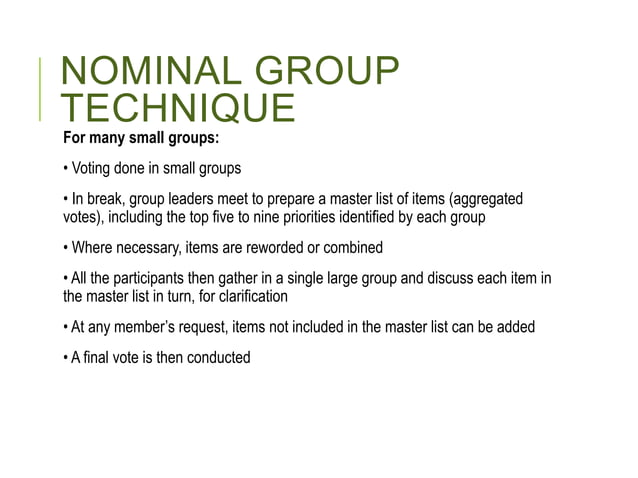 NOMINAL GROUP TECHNIQUE

For many small groups:

• Voting done in small groups

• In break, group leaders meet to prepare a master list of items (aggregated votes), including the top five to nine priorities identified by each group

• Where necessary, items are reworded or combined

• All the participants then gather in a single large group and discuss each item in the master list in turn, for clarification

• At any member's request, items not included in the master list can be added

• A final vote is then conducted